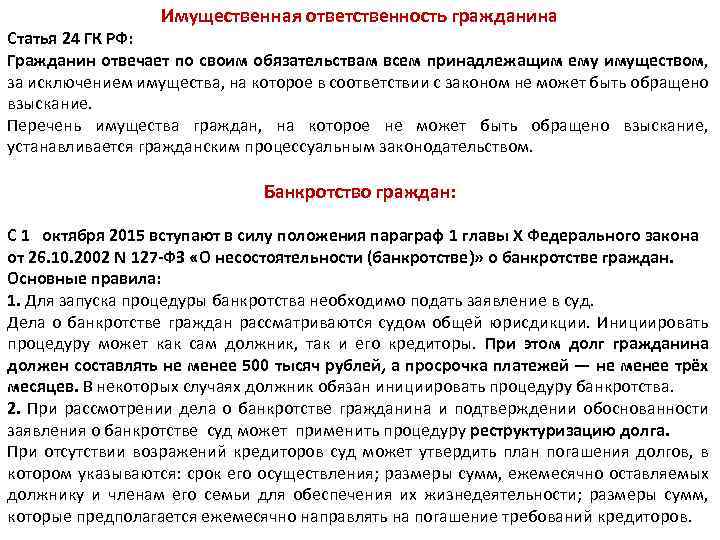 Имущественная ответственность гражданина

Статья 24 ГК РФ:
Гражданин отвечает по своим обязательствам всем принадлежащим ему имуществом, за исключением имущества, на которое в соответствии с законом не может быть обращено взыскание.
Перечень имущества граждан, на которое не может быть обращено взыскание, устанавливается гражданским процессуальным законодательством.

Банкротство граждан:

С 1 октября 2015 вступают в силу положения параграф 1 главы X Федерального закона от 26.10.2002 N 127-ФЗ «О несостоятельности (банкротстве)» о банкротстве граждан.
Основные правила:
1. Для запуска процедуры банкротства необходимо подать заявление в суд.
Дела о банкротстве граждан рассматриваются судом общей юрисдикции. Инициировать процедуру может как сам должник, так и его кредиторы. При этом долг гражданина должен составлять не менее 500 тысяч рублей, а просрочка платежей — не менее трёх месяцев. В некоторых случаях должник обязан инициировать процедуру банкротства.
2. При рассмотрении дела о банкротстве гражданина и подтверждении обоснованности заявления о банкротстве суд может применить процедуру реструктуризацию долга.
При отсутствии возражений кредиторов суд может утвердить план погашения долгов, в котором указываются: срок его осуществления; размеры сумм, ежемесячно оставляемых должнику и членам его семьи для обеспечения их жизнедеятельности; размеры сумм, которые предполагается ежемесячно направлять на погашение требований кредиторов.